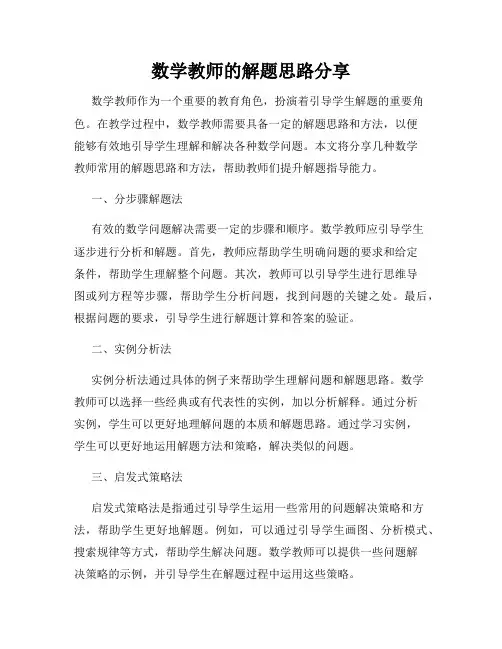 数学教师的解题思路分享

数学教师作为一个重要的教育角色，扮演着引导学生解题的重要角色。在教学过程中，数学教师需要具备一定的解题思路和方法，以便能够有效地引导学生理解和解决各种数学问题。本文将分享几种数学教师常用的解题思路和方法，帮助教师们提升解题指导能力。

一、分步骤解题法

有效的数学问题解决需要一定的步骤和顺序。数学教师应引导学生逐步进行分析和解题。首先，教师应帮助学生明确问题的要求和给定条件，帮助学生理解整个问题。其次，教师可以引导学生进行思维导图或列方程等步骤，帮助学生分析问题，找到问题的关键之处。最后，根据问题的要求，引导学生进行解题计算和答案的验证。

二、实例分析法

实例分析法通过具体的例子来帮助学生理解问题和解题思路。数学教师可以选择一些经典或有代表性的实例，加以分析解释。通过分析实例，学生可以更好地理解问题的本质和解题思路。通过学习实例，学生可以更好地运用解题方法和策略，解决类似的问题。

三、启发式策略法

启发式策略法是指通过引导学生运用一些常用的问题解决策略和方法，帮助学生更好地解题。例如，可以通过引导学生画图、分析模式、搜索规律等方式，帮助学生解决问题。数学教师可以提供一些问题解决策略的示例，并引导学生在解题过程中运用这些策略。